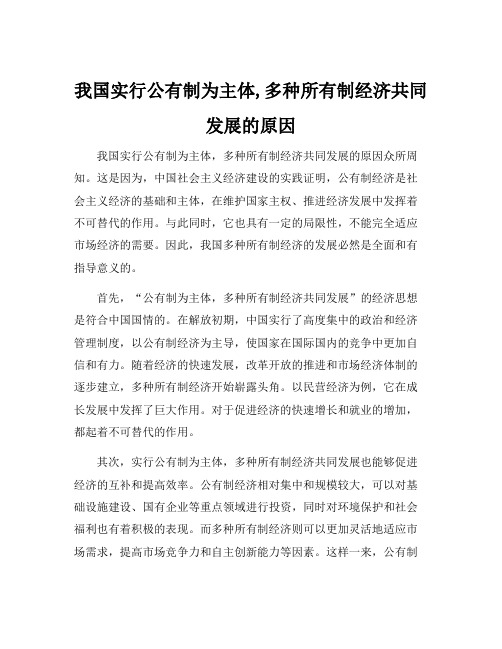 我国实行公有制为主体,多种所有制经济共同发展的原因

我国实行公有制为主体，多种所有制经济共同发展的原因众所周知。这是因为，中国社会主义经济建设的实践证明，公有制经济是社会主义经济的基础和主体，在维护国家主权、推进经济发展中发挥着不可替代的作用。与此同时，它也具有一定的局限性，不能完全适应市场经济的需要。因此，我国多种所有制经济的发展必然是全面和有指导意义的。

首先，“公有制为主体，多种所有制经济共同发展”的经济思想是符合中国国情的。在解放初期，中国实行了高度集中的政治和经济管理制度，以公有制经济为主导，使国家在国际国内的竞争中更加自信和有力。随着经济的快速发展，改革开放的推进和市场经济体制的逐步建立，多种所有制经济开始崭露头角。以民营经济为例，它在成长发展中发挥了巨大作用。对于促进经济的快速增长和就业的增加，都起着不可替代的作用。

其次，实行公有制为主体，多种所有制经济共同发展也能够促进经济的互补和提高效率。公有制经济相对集中和规模较大，可以对基础设施建设、国有企业等重点领域进行投资，同时对环境保护和社会福利也有着积极的表现。而多种所有制经济则可以更加灵活地适应市场需求，提高市场竞争力和自主创新能力等因素。这样一来，公有制